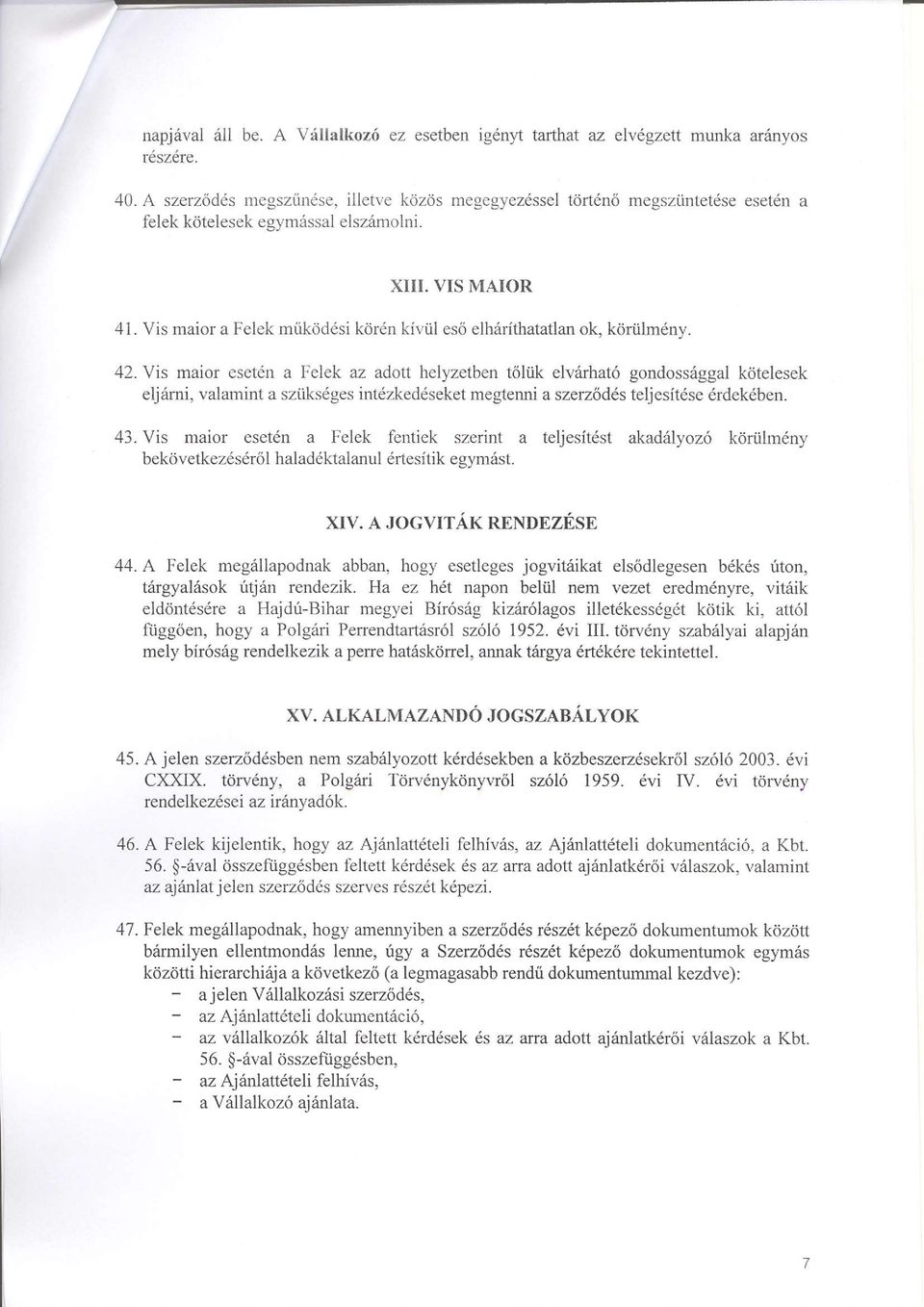 napjával áll be. A Vállalkozó ez esetben igényt tarthat az elvégzett munka arányos részére.

40. A szerződés megszűnése, illetve közös megegyezéssel történő megszüntetése esetén a felek kötelesek egymással elszámolni.

XIII. VIS MAIOR

41. Vis maior a Felek működési körén kívül eső elháríthatatlan ok, körülmény.

42. Vis maior esetén a Felek az adott helyzetben tőlük elvárható gondossággal kötelesek eljárni, valamint a szükséges intézkedéseket megtenni a szerződés teljesítése érdekében.

43. Vis maior esetén a Felek fentiek szerint a teljesítést akadályozó körülmény bekövetkezéséről haladéktalanul értesítik egymást.

XIV. A JOGVITÁK RENDEZÉSE

44. A Felek megállapodnak abban, hogy esetleges jogvitáikat elsődlegesen békés úton, tárgyalások útján rendezik. Ha ez hét napon belül nem vezet eredményre, vitáik eldöntésére a Hajdú-Bihar megyei Bíróság kizárólagos illetékességét kötik ki, attól függően, hogy a Polgári Perrendtartásról szóló 1952. évi III. törvény szabályai alapján mely bíróság rendelkezik a perre hatáskörrel, annak tárgya értékére tekintettel.

XV. ALKALMAZANDÓ JOGSZABÁLYOK

45. A jelen szerződésben nem szabályozott kérdésekben a közbeszerzésekről szóló 2003. évi CXXIX. törvény, a Polgári Törvénykönyvről szóló 1959. évi IV. évi törvény rendelkezései az irányadók.

46. A Felek kijelentik, hogy az Ajánlattételi felhívás, az Ajánlattételi dokumentáció, a Kbt. 56. §-ával összefüggésben feltett kérdések és az arra adott ajánlatkérői válaszok, valamint az ajánlat jelen szerződés szerves részét képezi.

47. Felek megállapodnak, hogy amennyiben a szerződés részét képező dokumentumok között bármilyen ellentmondás lenne, úgy a Szerződés részét képező dokumentumok egymás közötti hierarchiája a következő (a legmagasabb rendű dokumentummal kezdve):
- a jelen Vállalkozási szerződés,
- az Ajánlattételi dokumentáció,
- az vállalkozók által feltett kérdések és az arra adott ajánlatkérői válaszok a Kbt. 56. §-ával összefüggésben,
- az Ajánlattételi felhívás,
- a Vállalkozó ajánlata.

7